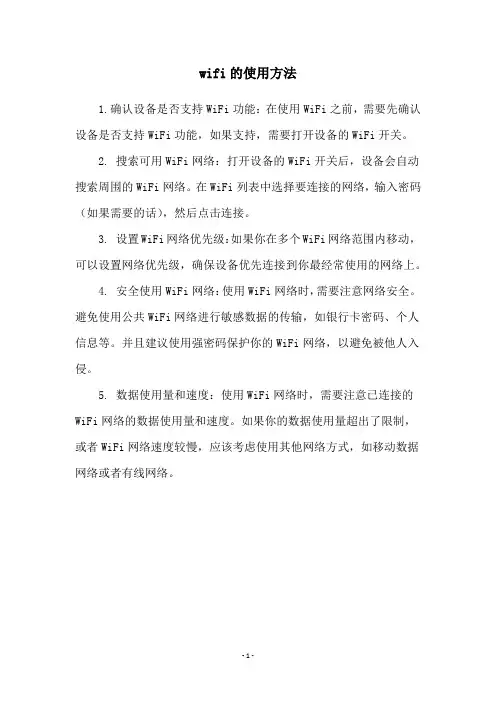 wifi 的使用方法

1.确认设备是否支持 WiFi 功能：在使用 WiFi 之前，需要先确认设备是否支持 WiFi 功能，如果支持，需要打开设备的 WiFi 开关。

2. 搜索可用 WiFi 网络：打开设备的 WiFi 开关后，设备会自动搜索周围的 WiFi 网络。在 WiFi 列表中选择要连接的网络，输入密码（如果需要的话），然后点击连接。

3. 设置 WiFi 网络优先级：如果你在多个 WiFi 网络范围内移动，可以设置网络优先级，确保设备优先连接到你最经常使用的网络上。

4. 安全使用 WiFi 网络：使用 WiFi 网络时，需要注意网络安全。避免使用公共 WiFi 网络进行敏感数据的传输，如银行卡密码、个人信息等。并且建议使用强密码保护你的 WiFi 网络，以避免被他人入侵。

5. 数据使用量和速度：使用 WiFi 网络时，需要注意已连接的 WiFi 网络的数据使用量和速度。如果你的数据使用量超出了限制，或者 WiFi 网络速度较慢，应该考虑使用其他网络方式，如移动数据网络或者有线网络。

-1-